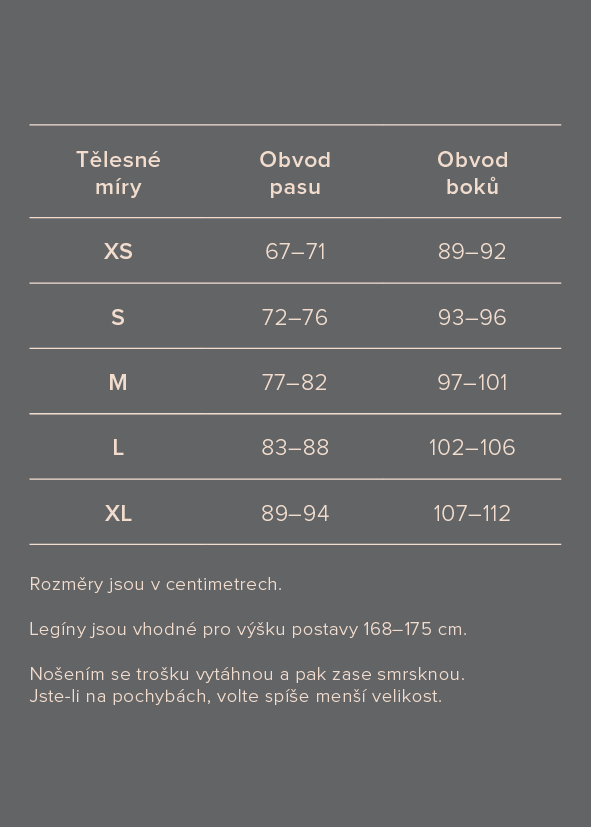 | Tělesné míry | Obvod pasu | Obvod boků |
|---|---|---|
| XS | 67–71 | 89–92 |
| S | 72–76 | 93–96 |
| M | 77–82 | 97–101 |
| L | 83–88 | 102–106 |
| XL | 89–94 | 107–112 |

Rozměry jsou v centimetrech.

Legíny jsou vhodné pro výšku postavy 168–175 cm.

Nošením se trošku vytáhnou a pak zase smrsknou. Jste-li na pochybách, volte spíše menší velikost.